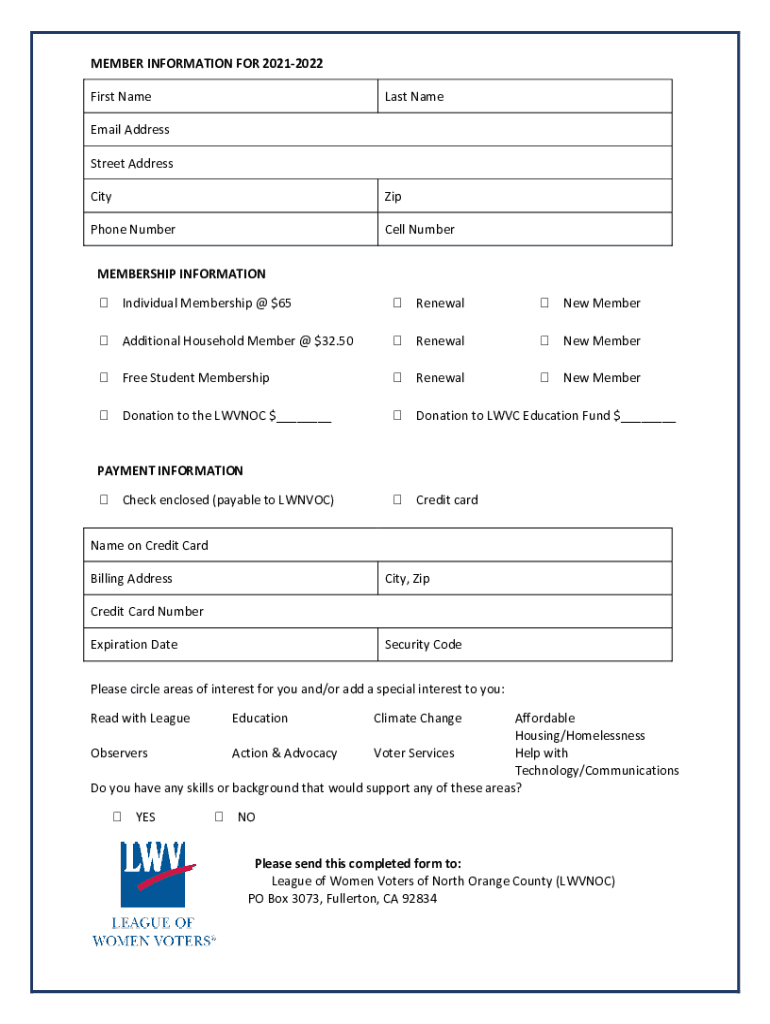 MEMBER INFORMATION FOR 2021-2022

| First Name | Last Name |
|---|---|
| Email Address | |
| Street Address | |
| City | Zip |
| Phone Number | Cell Number |

MEMBERSHIP INFORMATION

☐ Individual Membership @ $65 ☐ Renewal ☐ New Member

☐ Additional Household Member @ $32.50 ☐ Renewal ☐ New Member

☐ Free Student Membership ☐ Renewal ☐ New Member

☐ Donation to the LWVNOC $________ ☐ Donation to LWVC Education Fund $________

PAYMENT INFORMATION

☐ Check enclosed (payable to LWNVOC) ☐ Credit card

| Name on Credit Card | |
|---|---|
| Billing Address | City, Zip |
| Credit Card Number | |
| Expiration Date | Security Code |

Please circle areas of interest for you and/or add a special interest to you:

Read with League Education Climate Change Affordable Housing/Homelessness

Observers Action & Advocacy Voter Services Help with Technology/Communications

Do you have any skills or background that would support any of these areas?

☐ YES ☐ NO

LWV
LEAGUE OF WOMEN VOTERS®

Please send this completed form to:
League of Women Voters of North Orange County (LWVNOC)
PO Box 3073, Fullerton, CA 92834